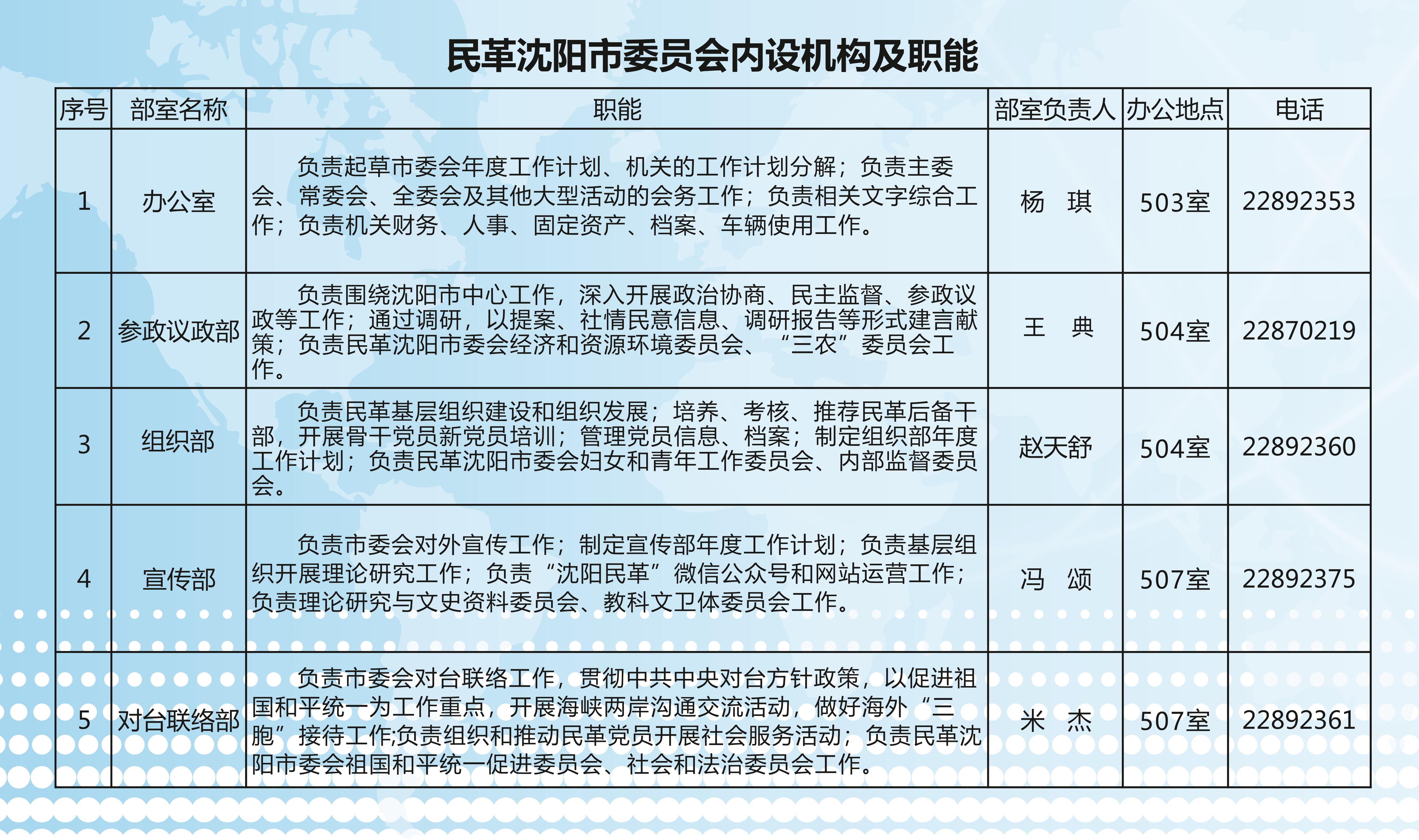 民革沈阳市委员会内设机构及职能

| 序号 | 部室名称 | 职能 | 部室负责人 | 办公地点 | 电话 |
|---|---|---|---|---|---|
| 1 | 办公室 | 负责起草市委会年度工作计划、机关的工作计划分解；负责主委会、常委会、全委会及其他大型活动的会务工作；负责相关文字综合工作；负责机关财务、人事、固定资产、档案、车辆使用工作。 | 杨　琪 | 503室 | 22892353 |
| 2 | 参政议政部 | 负责围绕沈阳市中心工作，深入开展政治协商、民主监督、参政议政等工作；通过调研，以提案、社情民意信息、调研报告等形式建言献策；负责民革沈阳市委会经济和资源环境委员会、“三农”委员会工作。 | 王　典 | 504室 | 22870219 |
| 3 | 组织部 | 负责民革基层组织建设和组织发展；培养、考核、推荐民革后备干部，开展骨干党员新党员培训；管理党员信息、档案；制定组织部年度工作计划；负责民革沈阳市委会妇女和青年工作委员会、内部监督委员会。 | 赵天舒 | 504室 | 22892360 |
| 4 | 宣传部 | 负责市委会对外宣传工作；制定宣传部年度工作计划；负责基层组织开展理论研究工作；负责“沈阳民革”微信公众号和网站运营工作；负责理论研究与文史资料委员会、教科文卫体委员会工作。 | 冯　颂 | 507室 | 22892375 |
| 5 | 对台联络部 | 负责市委会对台联络工作，贯彻中共中央对台方针政策，以促进祖国和平统一为工作重点，开展海峡两岸沟通交流活动，做好海外“三胞”接待工作;负责组织和推动民革党员开展社会服务活动；负责民革沈阳市委会祖国和平统一促进委员会、社会和法治委员会工作。 | 米　杰 | 507室 | 22892361 |